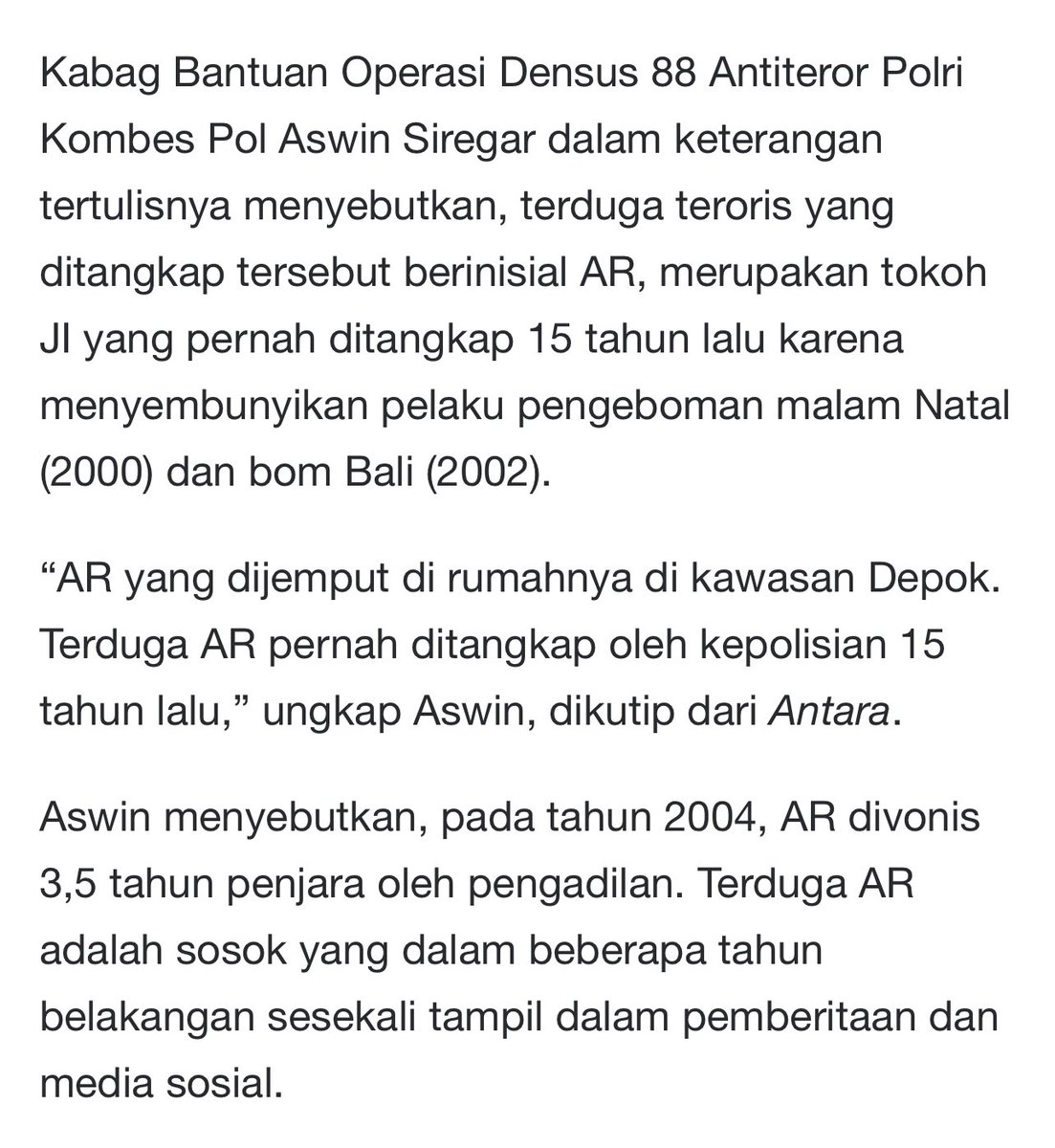 Kabag Bantuan Operasi Densus 88 Antiteror Polri Kombes Pol Aswin Siregar dalam keterangan tertulisnya menyebutkan, terduga teroris yang ditangkap tersebut berinisial AR, merupakan tokoh JI yang pernah ditangkap 15 tahun lalu karena menyembunyikan pelaku pengeboman malam Natal (2000) dan bom Bali (2002).

“AR yang dijemput di rumahnya di kawasan Depok. Terduga AR pernah ditangkap oleh kepolisian 15 tahun lalu,” ungkap Aswin, dikutip dari Antara.

Aswin menyebutkan, pada tahun 2004, AR divonis 3,5 tahun penjara oleh pengadilan. Terduga AR adalah sosok yang dalam beberapa tahun belakangan sesekali tampil dalam pemberitaan dan media sosial.